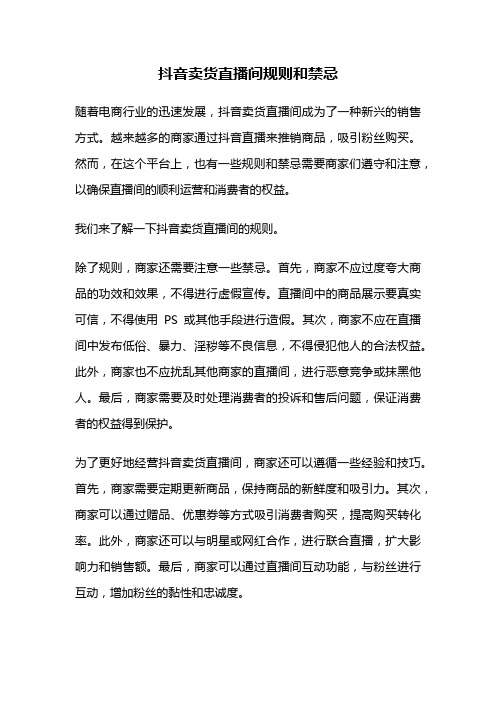 抖音卖货直播间规则和禁忌

随着电商行业的迅速发展，抖音卖货直播间成为了一种新兴的销售方式。越来越多的商家通过抖音直播来推销商品，吸引粉丝购买。然而，在这个平台上，也有一些规则和禁忌需要商家们遵守和注意，以确保直播间的顺利运营和消费者的权益。

我们来了解一下抖音卖货直播间的规则。

除了规则，商家还需要注意一些禁忌。首先，商家不应过度夸大商品的功效和效果，不得进行虚假宣传。直播间中的商品展示要真实可信，不得使用 PS 或其他手段进行造假。其次，商家不应在直播间中发布低俗、暴力、淫秽等不良信息，不得侵犯他人的合法权益。此外，商家也不应扰乱其他商家的直播间，进行恶意竞争或抹黑他人。最后，商家需要及时处理消费者的投诉和售后问题，保证消费者的权益得到保护。

为了更好地经营抖音卖货直播间，商家还可以遵循一些经验和技巧。首先，商家需要定期更新商品，保持商品的新鲜度和吸引力。其次，商家可以通过赠品、优惠券等方式吸引消费者购买，提高购买转化率。此外，商家还可以与明星或网红合作，进行联合直播，扩大影响力和销售额。最后，商家可以通过直播间互动功能，与粉丝进行互动，增加粉丝的黏性和忠诚度。